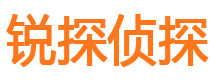 锐探侦探